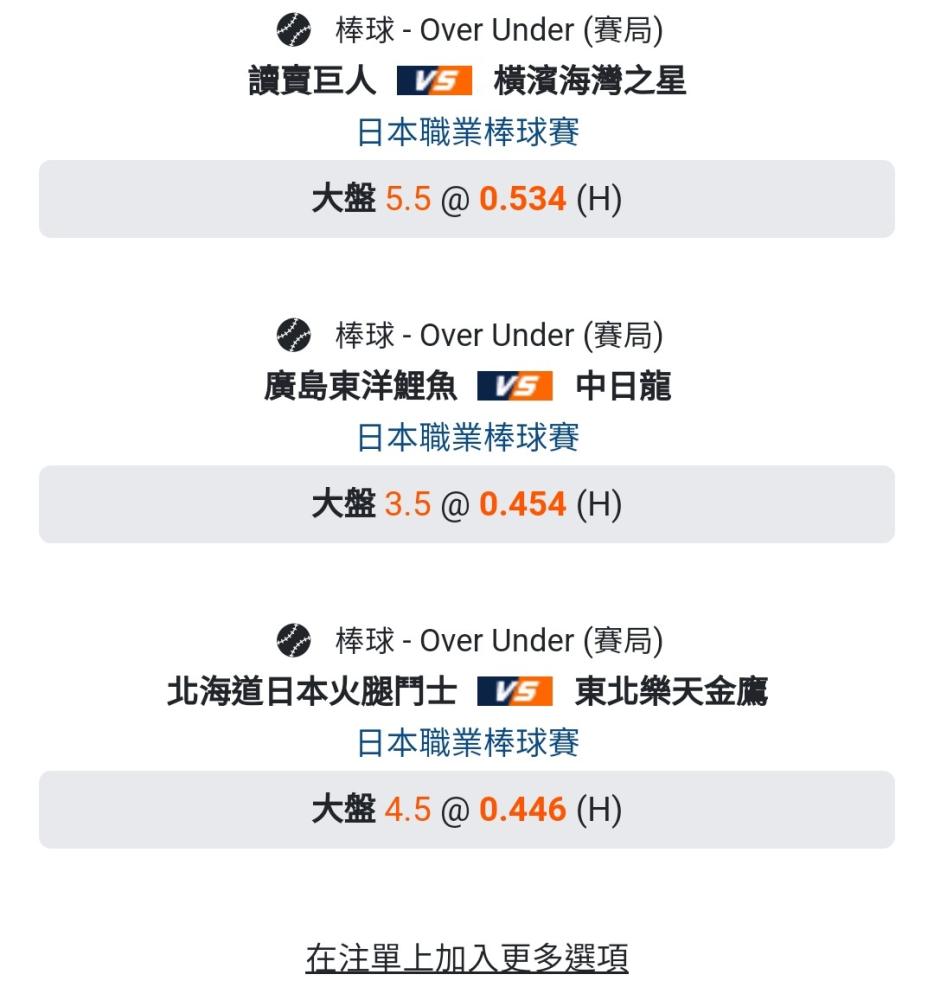 棒球 - Over Under (賽局)
讀賣巨人 VS 橫濱海灣之星
日本職業棒球賽
大盤 5.5 @ 0.534 (H)

棒球 - Over Under (賽局)
廣島東洋鯉魚 VS 中日龍
日本職業棒球賽
大盤 3.5 @ 0.454 (H)

棒球 - Over Under (賽局)
北海道日本火腿鬥士 VS 東北樂天金鷹
日本職業棒球賽
大盤 4.5 @ 0.446 (H)

在注單上加入更多選項